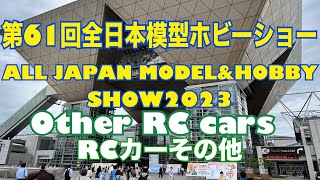 第61回全日本模型ホビーショー

ALL JAPAN MODEL&HOBBY SHOW2023

Other RC cars
RCカーその他